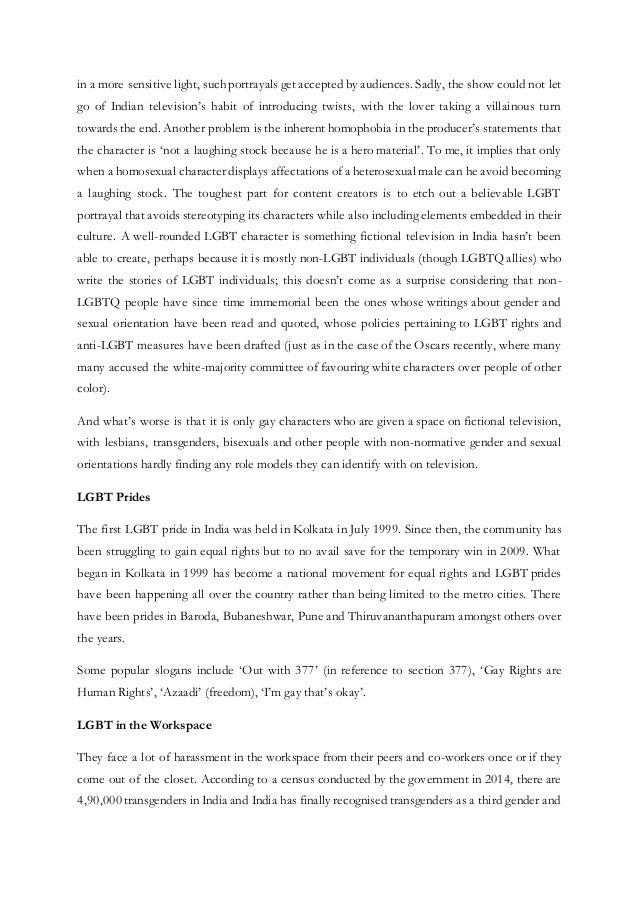 in a more sensitive light, such portrayals get accepted by audiences. Sadly, the show could not let go of Indian television's habit of introducing twists, with the lover taking a villainous turn towards the end. Another problem is the inherent homophobia in the producer's statements that the character is 'not a laughing stock because he is a hero material'. To me, it implies that only when a homosexual character displays affectations of a heterosexual male can he avoid becoming a laughing stock. The toughest part for content creators is to etch out a believable LGBT portrayal that avoids stereotyping its characters while also including elements embedded in their culture. A well-rounded LGBT character is something fictional television in India hasn't been able to create, perhaps because it is mostly non-LGBT individuals (though LGBTQ allies) who write the stories of LGBT individuals; this doesn't come as a surprise considering that non-LGBTQ people have since time immemorial been the ones whose writings about gender and sexual orientation have been read and quoted, whose policies pertaining to LGBT rights and anti-LGBT measures have been drafted (just as in the case of the Oscars recently, where many many accused the white-majority committee of favouring white characters over people of other color).

And what's worse is that it is only gay characters who are given a space on fictional television, with lesbians, transgenders, bisexuals and other people with non-normative gender and sexual orientations hardly finding any role models they can identify with on television.

LGBT Prides

The first LGBT pride in India was held in Kolkata in July 1999. Since then, the community has been struggling to gain equal rights but to no avail save for the temporary win in 2009. What began in Kolkata in 1999 has become a national movement for equal rights and LGBT prides have been happening all over the country rather than being limited to the metro cities. There have been prides in Baroda, Bubaneshwar, Pune and Thiruvananthapuram amongst others over the years.

Some popular slogans include 'Out with 377' (in reference to section 377), 'Gay Rights are Human Rights', 'Azaadi' (freedom), 'I'm gay that's okay'.

LGBT in the Workspace

They face a lot of harassment in the workspace from their peers and co-workers once or if they come out of the closet. According to a census conducted by the government in 2014, there are 4,90,000 transgenders in India and India has finally recognised transgenders as a third gender and